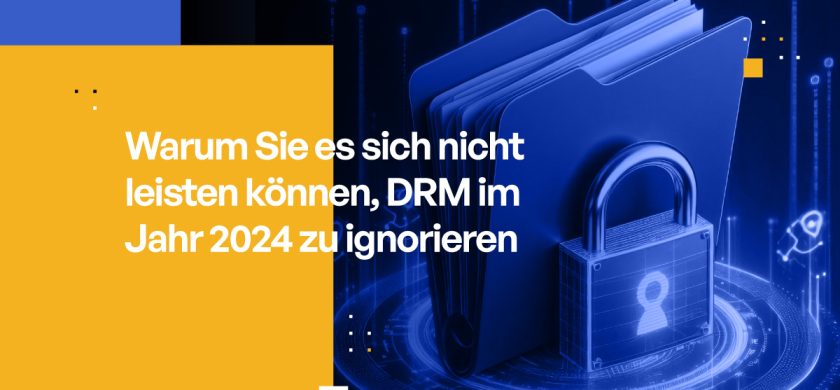 Warum Sie es sich nicht leisten können, DRM im Jahr 2024 zu ignorieren